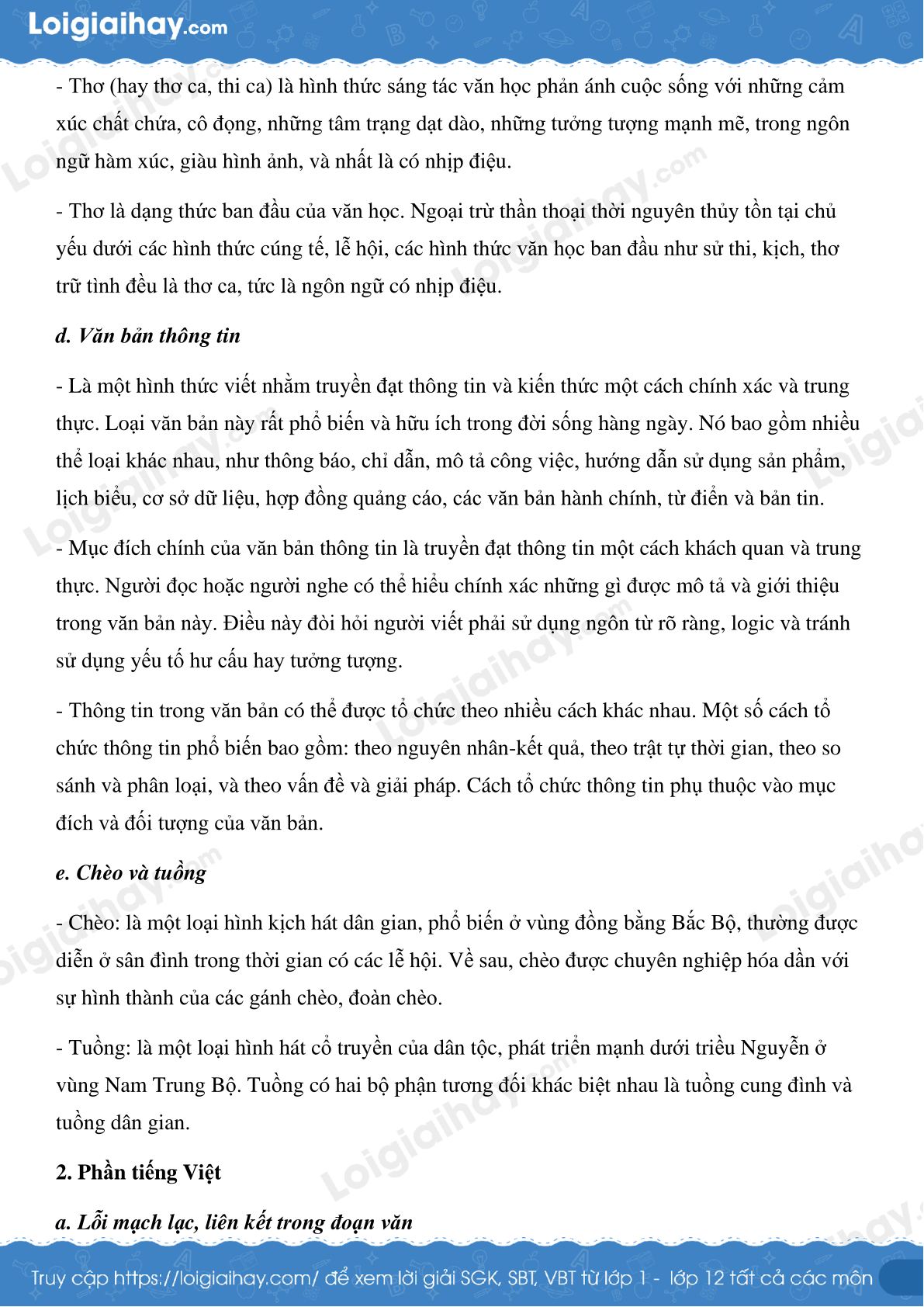 Loigiaihay.com

- Thơ (hay thơ ca, thi ca) là hình thức sáng tác văn học phản ánh cuộc sống với những cảm xúc chất chứa, cô đọng, những tâm trạng dạt dào, những tưởng tượng mạnh mẽ, trong ngôn ngữ hàm xúc, giàu hình ảnh, và nhất là có nhịp điệu.

- Thơ là dạng thức ban đầu của văn học. Ngoại trừ thần thoại thời nguyên thủy tồn tại chủ yếu dưới các hình thức cúng tế, lễ hội, các hình thức văn học ban đầu như sử thi, kịch, thơ trữ tình đều là thơ ca, tức là ngôn ngữ có nhịp điệu.

d. Văn bản thông tin

- Là một hình thức viết nhằm truyền đạt thông tin và kiến thức một cách chính xác và trung thực. Loại văn bản này rất phổ biến và hữu ích trong đời sống hàng ngày. Nó bao gồm nhiều thể loại khác nhau, như thông báo, chỉ dẫn, mô tả công việc, hướng dẫn sử dụng sản phẩm, lịch biểu, cơ sở dữ liệu, hợp đồng quảng cáo, các văn bản hành chính, từ điển và bản tin.

- Mục đích chính của văn bản thông tin là truyền đạt thông tin một cách khách quan và trung thực. Người đọc hoặc người nghe có thể hiểu chính xác những gì được mô tả và giới thiệu trong văn bản này. Điều này đòi hỏi người viết phải sử dụng ngôn từ rõ ràng, logic và tránh sử dụng yếu tố hư cấu hay tưởng tượng.

- Thông tin trong văn bản có thể được tổ chức theo nhiều cách khác nhau. Một số cách tổ chức thông tin phổ biến bao gồm: theo nguyên nhân-kết quả, theo trật tự thời gian, theo so sánh và phân loại, và theo vấn đề và giải pháp. Cách tổ chức thông tin phụ thuộc vào mục đích và đối tượng của văn bản.

e. Chèo và tuồng

- Chèo: là một loại hình kịch hát dân gian, phổ biến ở vùng đồng bằng Bắc Bộ, thường được diễn ở sân đình trong thời gian có các lễ hội. Về sau, chèo được chuyên nghiệp hóa dần với sự hình thành của các gánh chèo, đoàn chèo.

- Tuồng: là một loại hình hát cổ truyền của dân tộc, phát triển mạnh dưới triều Nguyễn ở vùng Nam Trung Bộ. Tuồng có hai bộ phận tương đối khác biệt nhau là tuồng cung đình và tuồng dân gian.

2. Phần tiếng Việt

a. Lỗi mạch lạc, liên kết trong đoạn văn

Truy cập https://loigiaihay.com/ để xem lời giải SGK, SBT, VBT từ lớp 1 - lớp 12 tất cả các môn